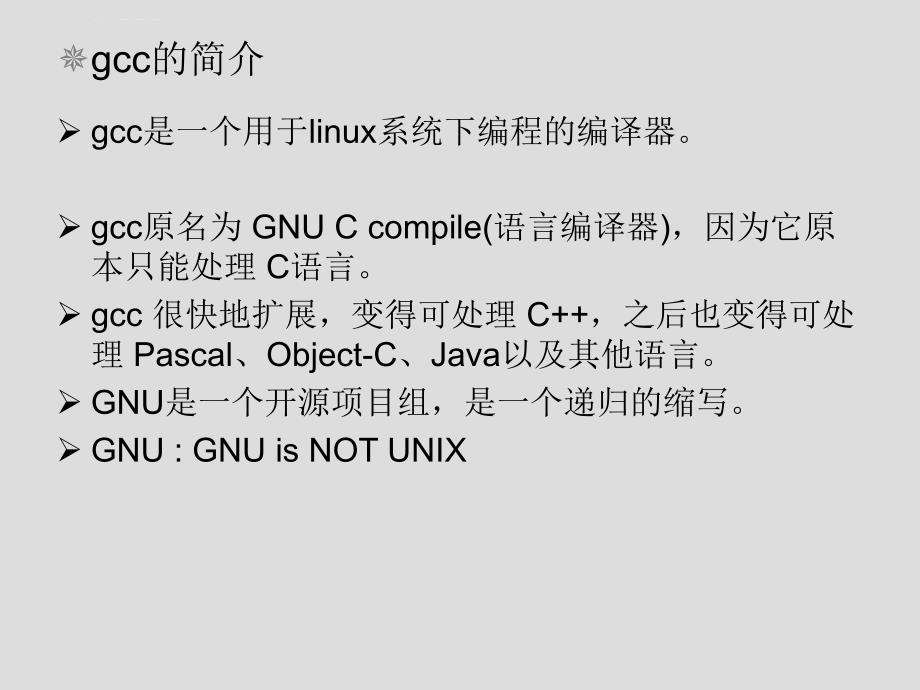 gcc的简介

➢ gcc是一个用于linux系统下编程的编译器。

➢ gcc原名为 GNU C compile(语言编译器)，因为它原本只能处理 C语言。

➢ gcc 很快地扩展，变得可处理 C++，之后也变得可处理 Pascal、Object-C、Java以及其他语言。

➢ GNU是一个开源项目组，是一个递归的缩写。

➢ GNU : GNU is NOT UNIX